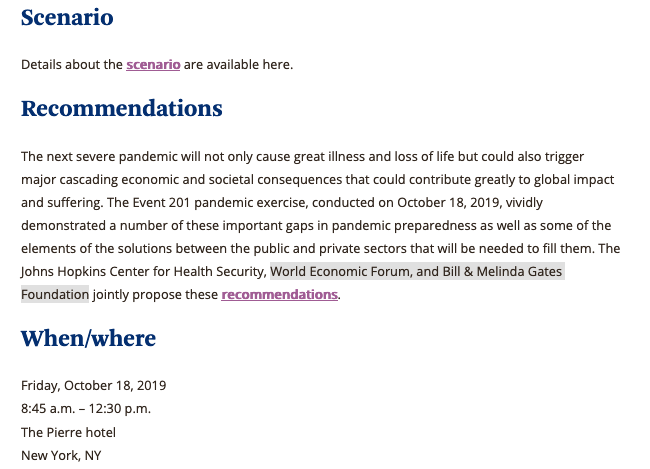 Scenario

Details about the scenario are available here.

Recommendations

The next severe pandemic will not only cause great illness and loss of life but could also trigger major cascading economic and societal consequences that could contribute greatly to global impact and suffering. The Event 201 pandemic exercise, conducted on October 18, 2019, vividly demonstrated a number of these important gaps in pandemic preparedness as well as some of the elements of the solutions between the public and private sectors that will be needed to fill them. The Johns Hopkins Center for Health Security, World Economic Forum, and Bill & Melinda Gates Foundation jointly propose these recommendations.

When/where

Friday, October 18, 2019
8:45 a.m. – 12:30 p.m.
The Pierre hotel
New York, NY